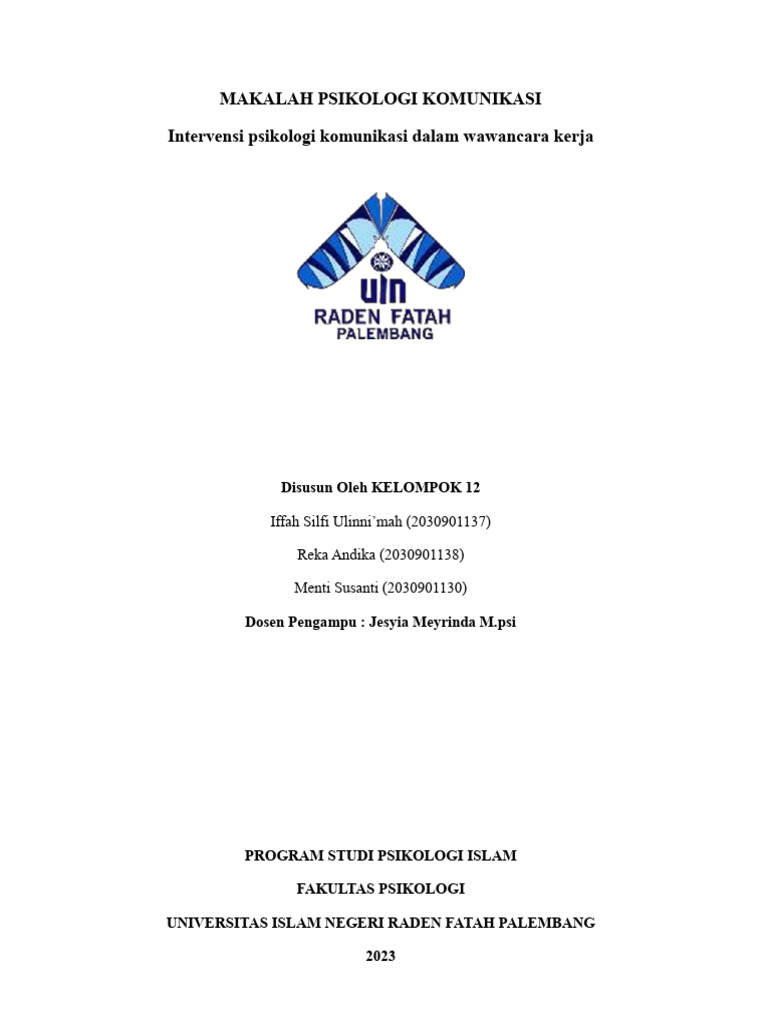 MAKALAH PSIKOLOGI KOMUNIKASI

Intervensi psikologi komunikasi dalam wawancara kerja

UIN
RADEN FATAH
PALEMBANG

Disusun Oleh KELOMPOK 12

Iffah Silfi Ulinni'mah (2030901137)

Reka Andika (2030901138)

Menti Susanti (2030901130)

Dosen Pengampu : Jesyia Meyrinda M.psi

PROGRAM STUDI PSIKOLOGI ISLAM

FAKULTAS PSIKOLOGI

UNIVERSITAS ISLAM NEGERI RADEN FATAH PALEMBANG

2023